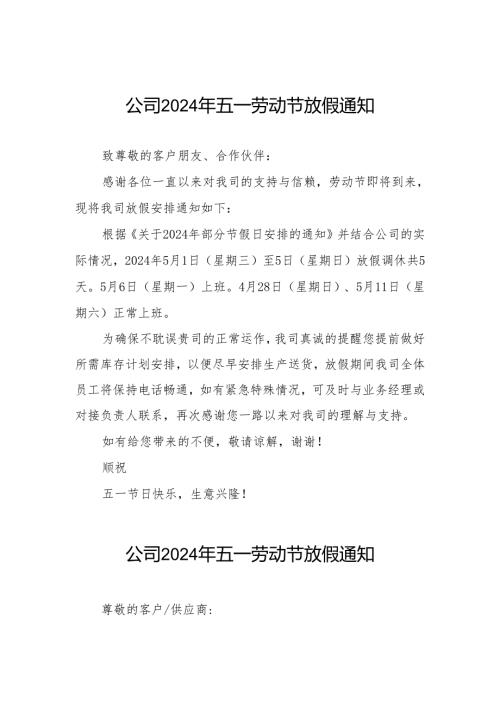 公司2024年五一劳动节放假通知

致尊敬的客户朋友、合作伙伴：

感谢各位一直以来对我司的支持与信赖，劳动节即将到来，现将我司放假安排通知如下：

根据《关于2024年部分节假日安排的通知》并结合公司的实际情况，2024年5月1日（星期三）至5日（星期日）放假调休共5天。5月6日（星期一）上班。4月28日（星期日）、5月11日（星期六）正常上班。

为确保不耽误贵司的正常运作，我司真诚的提醒您提前做好所需库存计划安排，以便尽早安排生产送货，放假期间我司全体员工将保持电话畅通，如有紧急特殊情况，可及时与业务经理或对接负责人联系，再次感谢您一路以来对我司的理解与支持。

如有给您带来的不便，敬请谅解，谢谢！

顺祝

五一节日快乐，生意兴隆！

公司2024年五一劳动节放假通知

尊敬的客户/供应商：